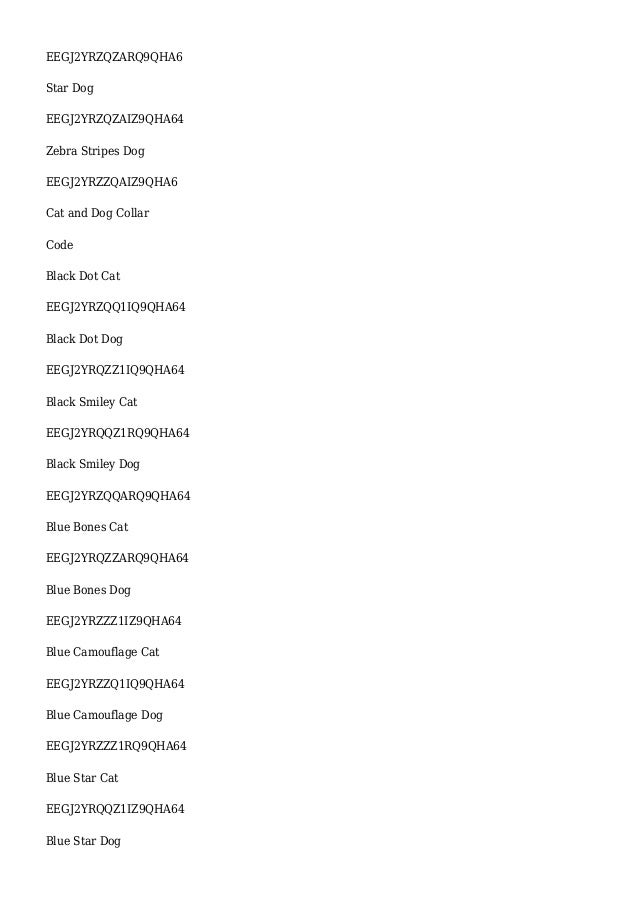 EEGJ2YRZQZARQ9QHA6

Star Dog

EEGJ2YRZQZAIZ9QHA64

Zebra Stripes Dog

EEGJ2YRZZQAIZ9QHA6

Cat and Dog Collar

Code

Black Dot Cat

EEGJ2YRZQQ1IQ9QHA64

Black Dot Dog

EEGJ2YRQZZ1IQ9QHA64

Black Smiley Cat

EEGJ2YRQQZ1RQ9QHA64

Black Smiley Dog

EEGJ2YRZQQARQ9QHA64

Blue Bones Cat

EEGJ2YRQZZARQ9QHA64

Blue Bones Dog

EEGJ2YRZZZ1IZ9QHA64

Blue Camouflage Cat

EEGJ2YRZZQ1IQ9QHA64

Blue Camouflage Dog

EEGJ2YRZZZ1RQ9QHA64

Blue Star Cat

EEGJ2YRQQZ1IZ9QHA64

Blue Star Dog